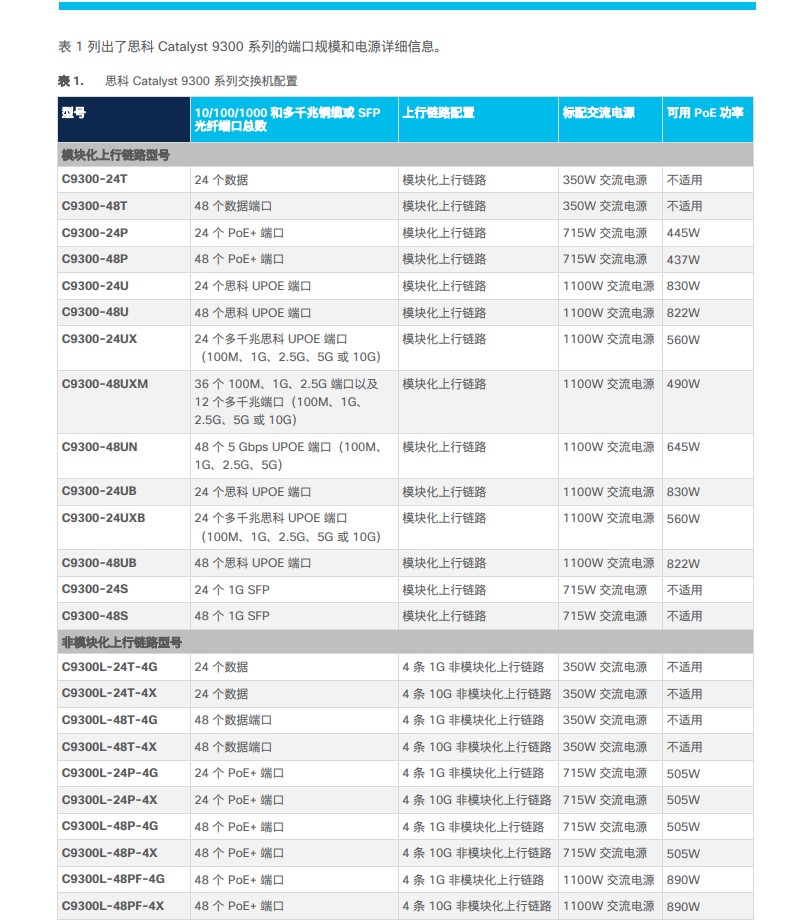 表 1 列出了思科 Catalyst 9300 系列的端口规模和电源详细信息。

表 1. 思科 Catalyst 9300 系列交换机配置

| 型号 | 10/100/1000 和多千兆铜缆或 SFP 光纤端口总数 | 上行链路配置 | 标配交流电源 | 可用 PoE 功率 |
|---|---|---|---|---|
| 模块化上行链路型号 | | | | |
| C9300-24T | 24 个数据 | 模块化上行链路 | 350W 交流电源 | 不适用 |
| C9300-48T | 48 个数据端口 | 模块化上行链路 | 350W 交流电源 | 不适用 |
| C9300-24P | 24 个 PoE+ 端口 | 模块化上行链路 | 715W 交流电源 | 445W |
| C9300-48P | 48 个 PoE+ 端口 | 模块化上行链路 | 715W 交流电源 | 437W |
| C9300-24U | 24 个思科 UPOE 端口 | 模块化上行链路 | 1100W 交流电源 | 830W |
| C9300-48U | 48 个思科 UPOE 端口 | 模块化上行链路 | 1100W 交流电源 | 822W |
| C9300-24UX | 24 个多千兆思科 UPOE 端口（100M、1G、2.5G、5G 或 10G） | 模块化上行链路 | 1100W 交流电源 | 560W |
| C9300-48UXM | 36 个 100M、1G、2.5G 端口以及 12 个多千兆端口（100M、1G、2.5G、5G 或 10G） | 模块化上行链路 | 1100W 交流电源 | 490W |
| C9300-48UN | 48 个 5 Gbps UPOE 端口（100M、1G、2.5G、5G） | 模块化上行链路 | 1100W 交流电源 | 645W |
| C9300-24UB | 24 个思科 UPOE 端口 | 模块化上行链路 | 1100W 交流电源 | 830W |
| C9300-24UXB | 24 个多千兆思科 UPOE 端口（100M、1G、2.5G、5G 或 10G） | 模块化上行链路 | 1100W 交流电源 | 560W |
| C9300-48UB | 48 个思科 UPOE 端口 | 模块化上行链路 | 1100W 交流电源 | 822W |
| C9300-24S | 24 个 1G SFP | 模块化上行链路 | 715W 交流电源 | 不适用 |
| C9300-48S | 48 个 1G SFP | 模块化上行链路 | 715W 交流电源 | 不适用 |
| 非模块化上行链路型号 | | | | |
| C9300L-24T-4G | 24 个数据 | 4 条 1G 非模块化上行链路 | 350W 交流电源 | 不适用 |
| C9300L-24T-4X | 24 个数据 | 4 条 10G 非模块化上行链路 | 350W 交流电源 | 不适用 |
| C9300L-48T-4G | 48 个数据端口 | 4 条 1G 非模块化上行链路 | 350W 交流电源 | 不适用 |
| C9300L-48T-4X | 48 个数据端口 | 4 条 10G 非模块化上行链路 | 350W 交流电源 | 不适用 |
| C9300L-24P-4G | 24 个 PoE+ 端口 | 4 条 1G 非模块化上行链路 | 715W 交流电源 | 505W |
| C9300L-24P-4X | 24 个 PoE+ 端口 | 4 条 10G 非模块化上行链路 | 715W 交流电源 | 505W |
| C9300L-48P-4G | 48 个 PoE+ 端口 | 4 条 1G 非模块化上行链路 | 715W 交流电源 | 505W |
| C9300L-48P-4X | 48 个 PoE+ 端口 | 4 条 10G 非模块化上行链路 | 715W 交流电源 | 505W |
| C9300L-48PF-4G | 48 个 PoE+ 端口 | 4 条 1G 非模块化上行链路 | 1100W 交流电源 | 890W |
| C9300L-48PF-4X | 48 个 PoE+ 端口 | 4 条 10G 非模块化上行链路 | 1100W 交流电源 | 890W |